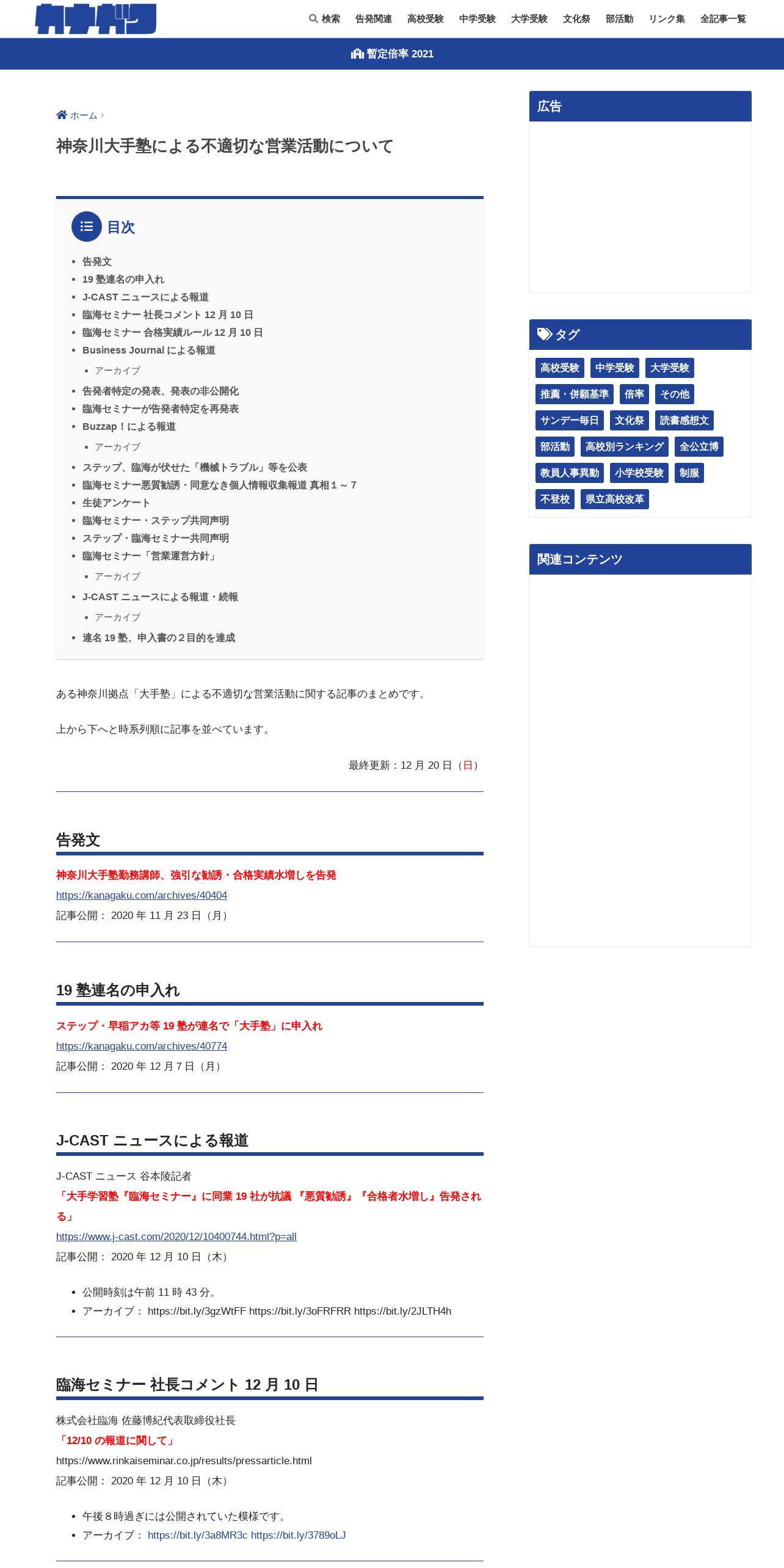 カナガク

検索 告発関連 高校受験 中学受験 大学受験 文化祭 部活動 リンク集 全記事一覧

暫定倍率 2021

ホーム

神奈川大手塾による不適切な営業活動について

目次

- 告発文
- 19 塾連名の申入れ
- J-CAST ニュースによる報道
- 臨海セミナー 社長コメント 12 月 10 日
- 臨海セミナー 合格実績ルール 12 月 10 日
- Business Journal による報道
  - アーカイブ
- 告発者特定の発表、発表の非公開化
- 臨海セミナーが告発者特定を再発表
- Buzzap！による報道
  - アーカイブ
- ステップ、臨海が伏せた「機械トラブル」等を公表
- 臨海セミナー悪質勧誘・同意なき個人情報収集報道 真相１～７
- 生徒アンケート
- 臨海セミナー・ステップ共同声明
- ステップ・臨海セミナー共同声明
- 臨海セミナー「営業運営方針」
  - アーカイブ
- J-CAST ニュースによる報道・続報
  - アーカイブ
- 連名 19 塾、申入書の２目的を達成

ある神奈川拠点「大手塾」による不適切な営業活動に関する記事のまとめです。

上から下へと時系列順に記事を並べています。

最終更新：12 月 20 日（日）

告発文

神奈川大手塾勤務講師、強引な勧誘・合格実績水増しを告発
https://kanagaku.com/archives/40404
記事公開： 2020 年 11 月 23 日（月）

19 塾連名の申入れ

ステップ・早稲アカ等 19 塾が連名で「大手塾」に申入れ
https://kanagaku.com/archives/40774
記事公開： 2020 年 12 月 7 日（月）

J-CAST ニュースによる報道

J-CAST ニュース 谷本陵記者
「大手学習塾『臨海セミナー』に同業 19 社が抗議 『悪質勧誘』『合格者水増し』告発される」
https://www.j-cast.com/2020/12/10400744.html?p=all
記事公開： 2020 年 12 月 10 日（木）

- 公開時刻は午前 11 時 43 分。
- アーカイブ： https://bit.ly/3gzWtFF https://bit.ly/3oFRFRR https://bit.ly/2JLTH4h

臨海セミナー 社長コメント 12 月 10 日

株式会社臨海 佐藤博紀代表取締役社長
「12/10 の報道に関して」
https://www.rinkaiseminar.co.jp/results/pressarticle.html
記事公開： 2020 年 12 月 10 日（木）

- 午後８時過ぎには公開されていた模様です。
- アーカイブ： https://bit.ly/3a8MR3c https://bit.ly/3789oLJ

広告

タグ

高校受験 中学受験 大学受験 推薦・併願基準 倍率 その他 サンデー毎日 文化祭 読書感想文 部活動 高校別ランキング 全公立博 教員人事異動 小学校受験 制服 不登校 県立高校改革

関連コンテンツ